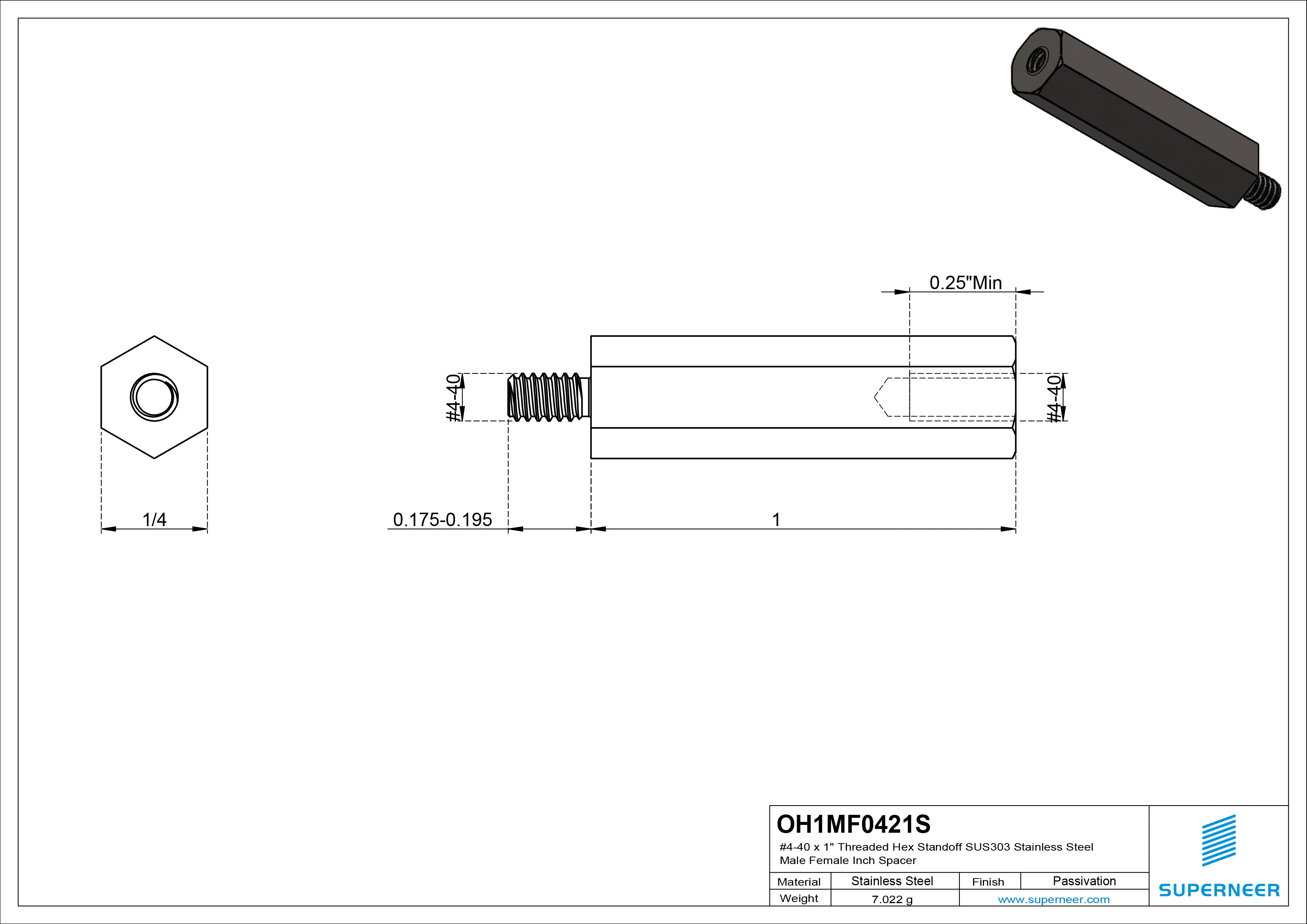 0.25"Min

#4-40

#4-40

1/4

0.175-0.195

1

OH1MF0421S

#4-40 x 1" Threaded Hex Standoff SUS303 Stainless Steel Male Female Inch Spacer

| Material | Stainless Steel | Finish | Passivation |
|---|---|---|---|
| Weight | 7.022 g | www.superneer.com | |

SUPERNEER